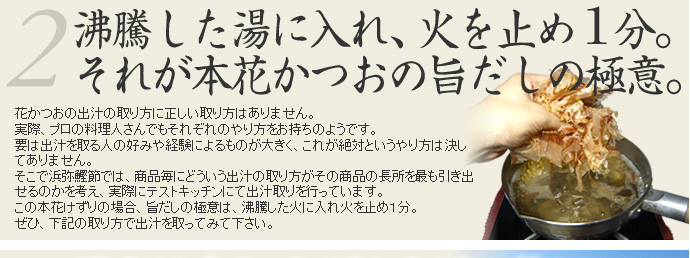 2 沸騰した湯に入れ、火を止め1分。
それが本花かつおの旨だしの極意。

花かつおの出汁の取り方に正しい取り方はありません。
実際、プロの料理人さんでもそれぞれのやり方をお持ちのようです。
要は出汁を取る人の好みや経験によるものが大きく、これが絶対というやり方は決してありません。
そこで浜弥鰹節では、商品毎にどういう出汁の取り方がその商品の長所を最も引き出せるのかを考え、実際にテストキッチンにて出汁取りを行っています。
この本花けずりの場合、旨だしの極意は、沸騰した火に入れ火を止め1分。
ぜひ、下記の取り方で出汁を取ってみて下さい。